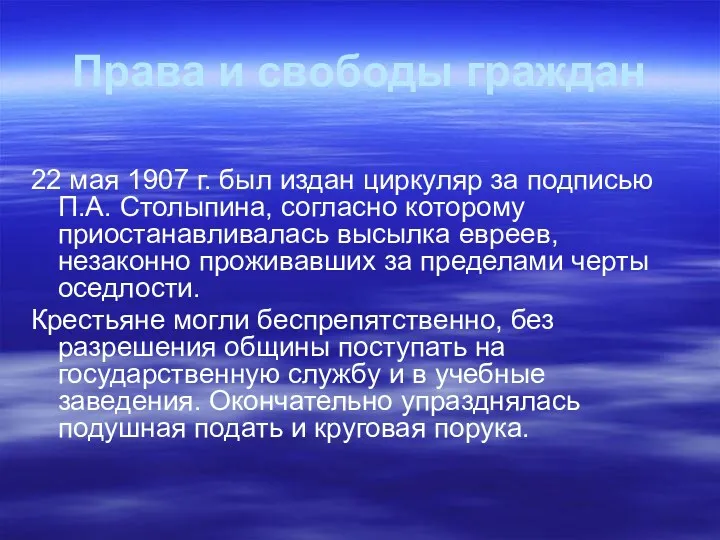 Права и свободы граждан

22 мая 1907 г. был издан циркуляр за подписью П.А. Столыпина, согласно которому приостанавливалась высылка евреев, незаконно проживавших за пределами черты оседлости.

Крестьяне могли беспрепятственно, без разрешения общины поступать на государственную службу и в учебные заведения. Окончательно упразднялась подушная подать и круговая порука.